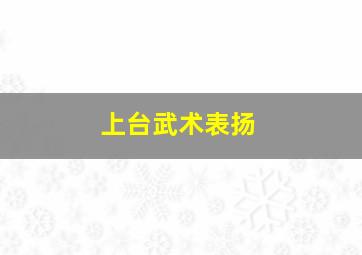 上台武术表扬